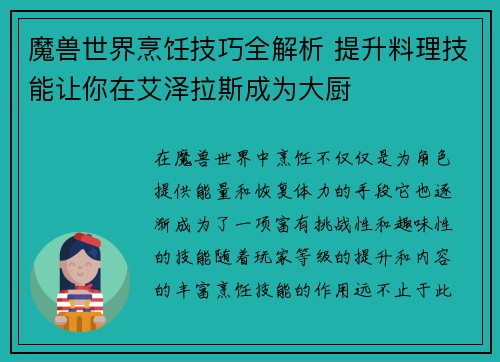 魔兽世界烹饪技巧全解析 提升料理技能让你在艾泽拉斯成为大厨

在魔兽世界中烹饪不仅仅是为角色提供能量和恢复体力的手段它也逐渐成为了一项富有挑战性和趣味性的技能随着玩家等级的提升和内容的丰富烹饪技能的作用远不止于此